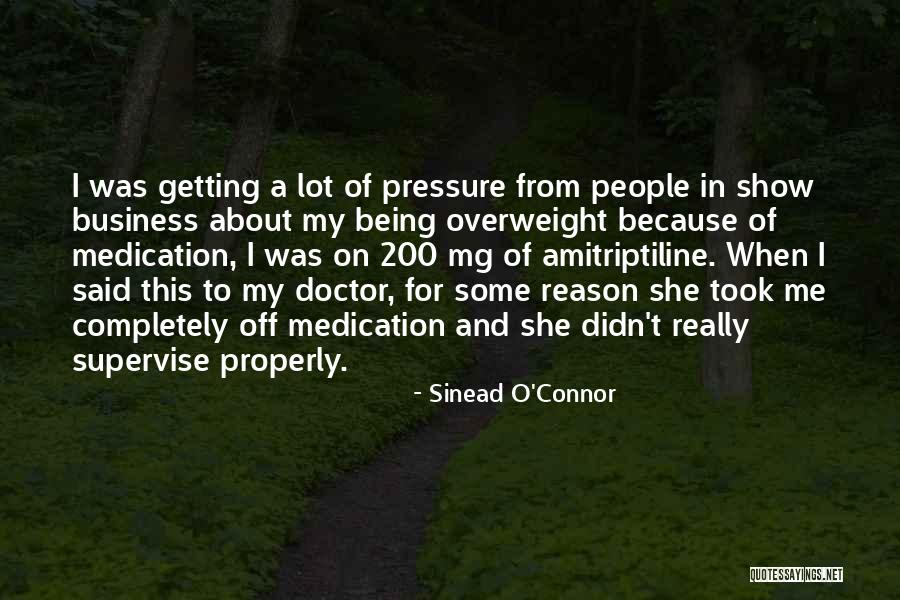 I was getting a lot of pressure from people in show business about my being overweight because of medication, I was on 200 mg of amitriptiline. When I said this to my doctor, for some reason she took me completely off medication and she didn't really supervise properly.

- Sinead O'Connor

QUOTESSAYINGS.NET